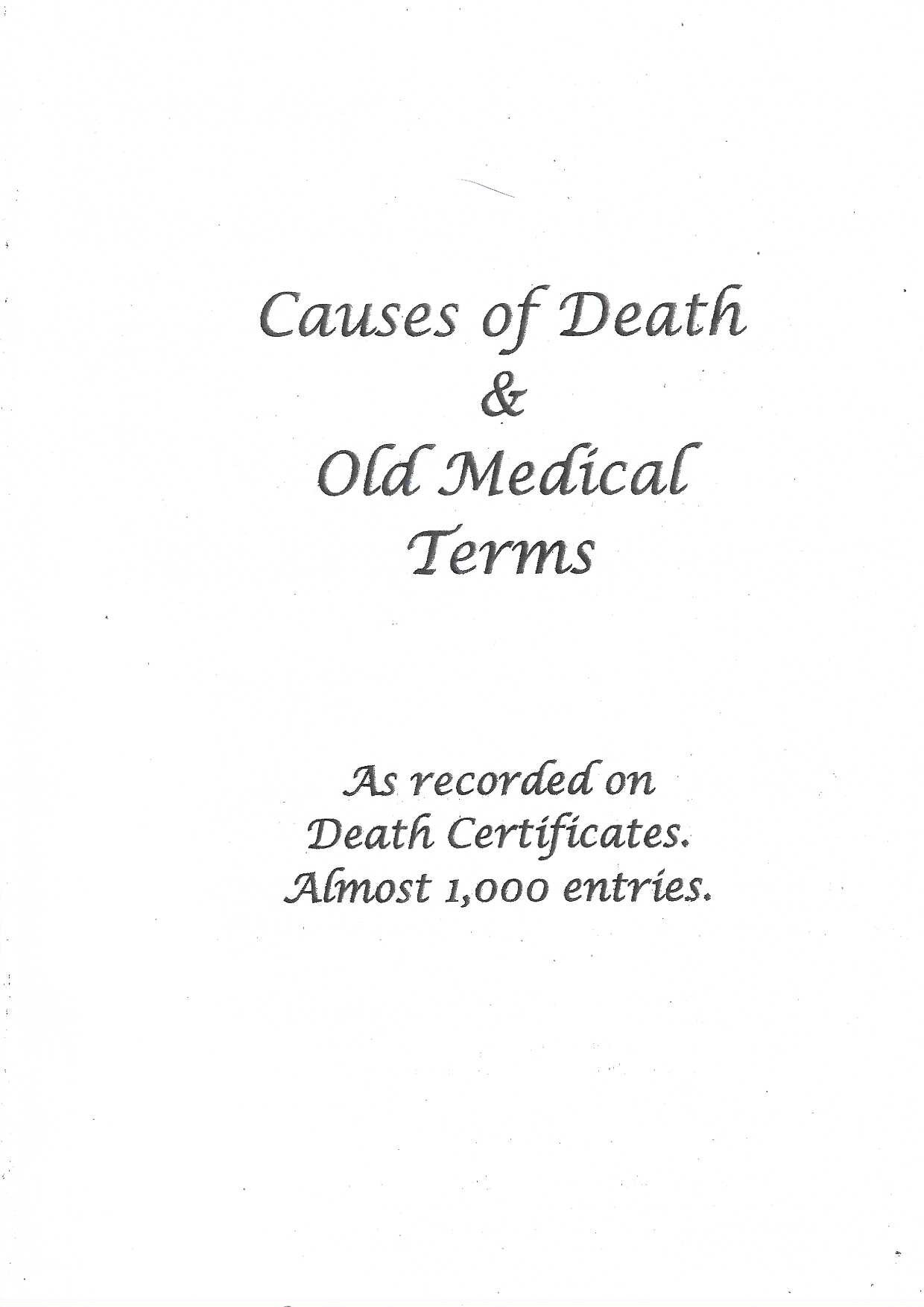 Causes of Death
&
Old Medical
Terms

As recorded on
Death Certificates.
Almost 1,000 entries.